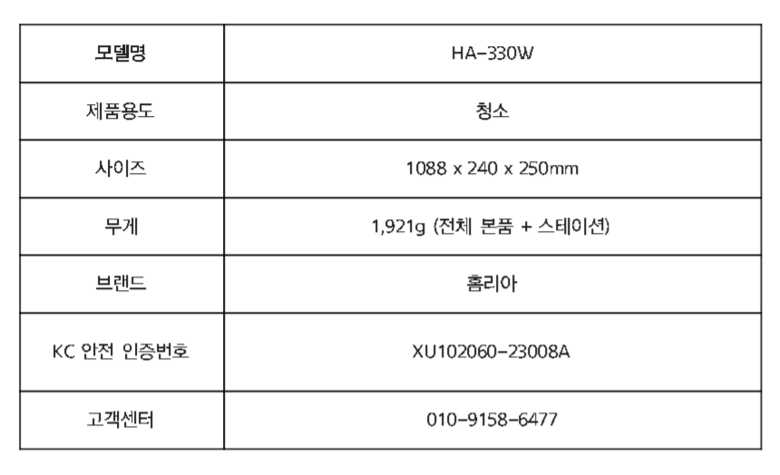 | 모델명 | HA-330W |
|---|---|
| 제품용도 | 청소 |
| 사이즈 | 1088 x 240 x 250mm |
| 무게 | 1,921g (전체 본품 + 스테이션) |
| 브랜드 | 홈리아 |
| KC 안전 인증번호 | XU102060-23008A |
| 고객센터 | 010-9158-6477 |